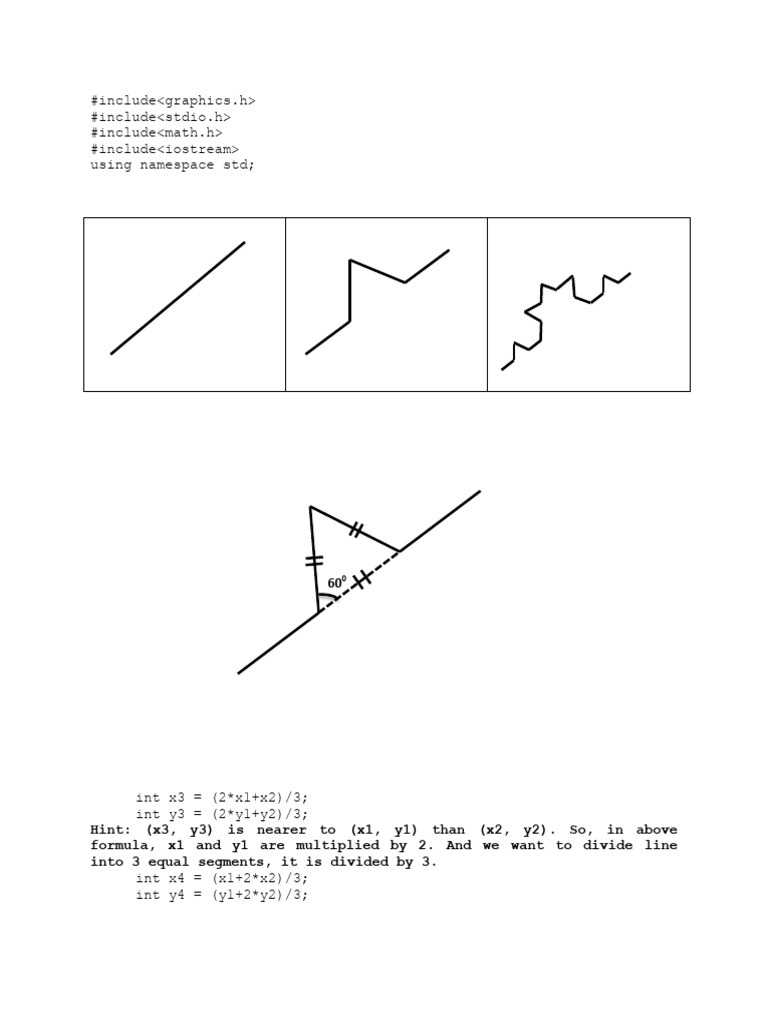 #include<graphics.h>
#include<stdio.h>
#include<math.h>
#include<iostream>
using namespace std;

$60^0$

int x3 = (2*x1+x2)/3;
int y3 = (2*y1+y2)/3;

Hint: (x3, y3) is nearer to (x1, y1) than (x2, y2). So, in above formula, x1 and y1 are multiplied by 2. And we want to divide line into 3 equal segments, it is divided by 3.

int x4 = (x1+2*x2)/3;
int y4 = (y1+2*y2)/3;